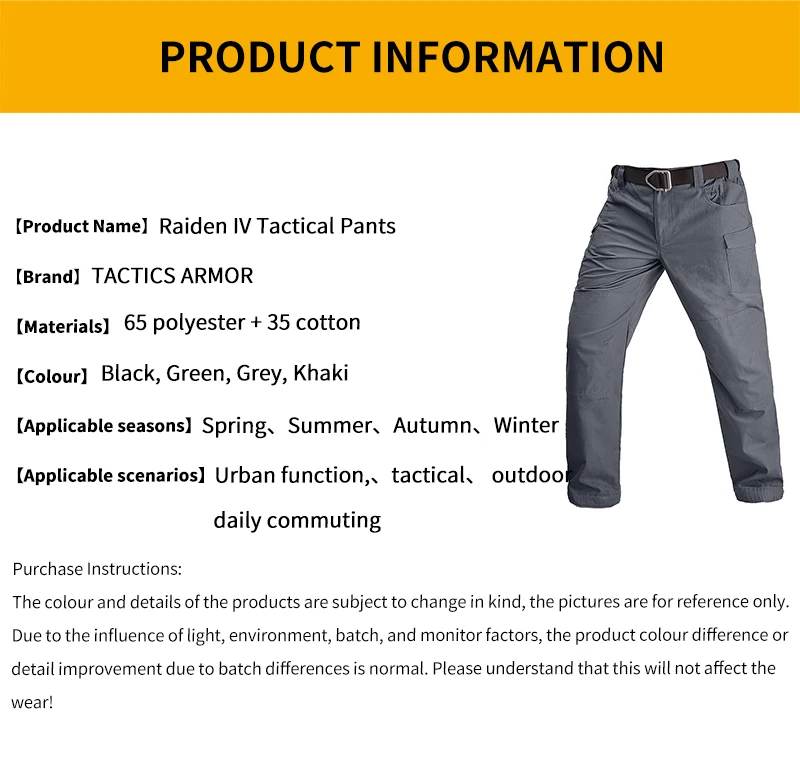 PRODUCT INFORMATION

【Product Name】Raiden IV Tactical Pants

【Brand】TACTICS ARMOR

【Materials】65 polyester + 35 cotton

【Colour】Black, Green, Grey, Khaki

【Applicable seasons】Spring、Summer、Autumn、Winter

【Applicable scenarios】Urban function,、tactical、 outdoor daily commuting

Purchase Instructions:
The colour and details of the products are subject to change in kind, the pictures are for reference only. Due to the influence of light, environment, batch, and monitor factors, the product colour difference or detail improvement due to batch differences is normal. Please understand that this will not affect the wear!